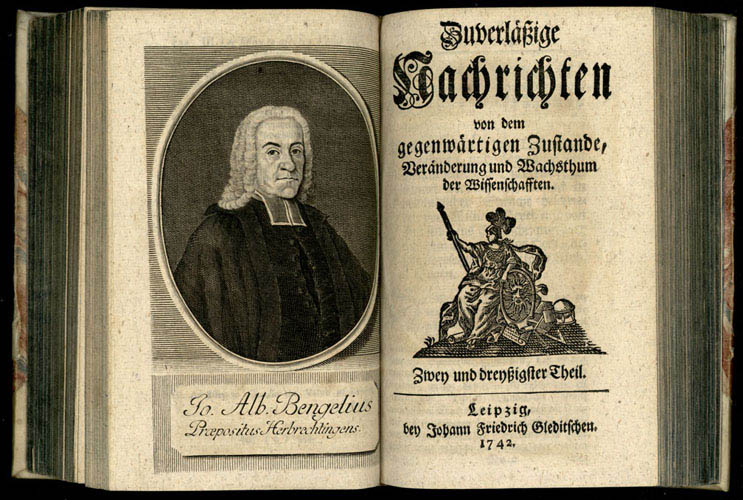 Jo. Alb. Bengelius
Præpositus Herbrechtingens.

Zuverläßige
Nachrichten
von dem
gegenwärtigen Zustande,
Veränderung und Wachsthum
der Wissenschafften.

Zwey und dreyßigster Theil.

Leipzig,
bey Johann Friedrich Gleditschen.
1742.